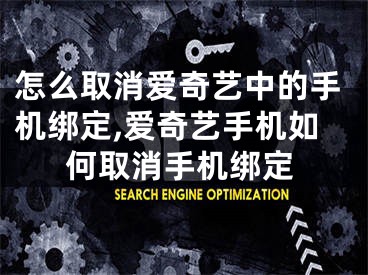 怎么取消爱奇艺中的手机绑定,爱奇艺手机如何取消手机绑定

SEARCH ENGINE OPTIMIZATION